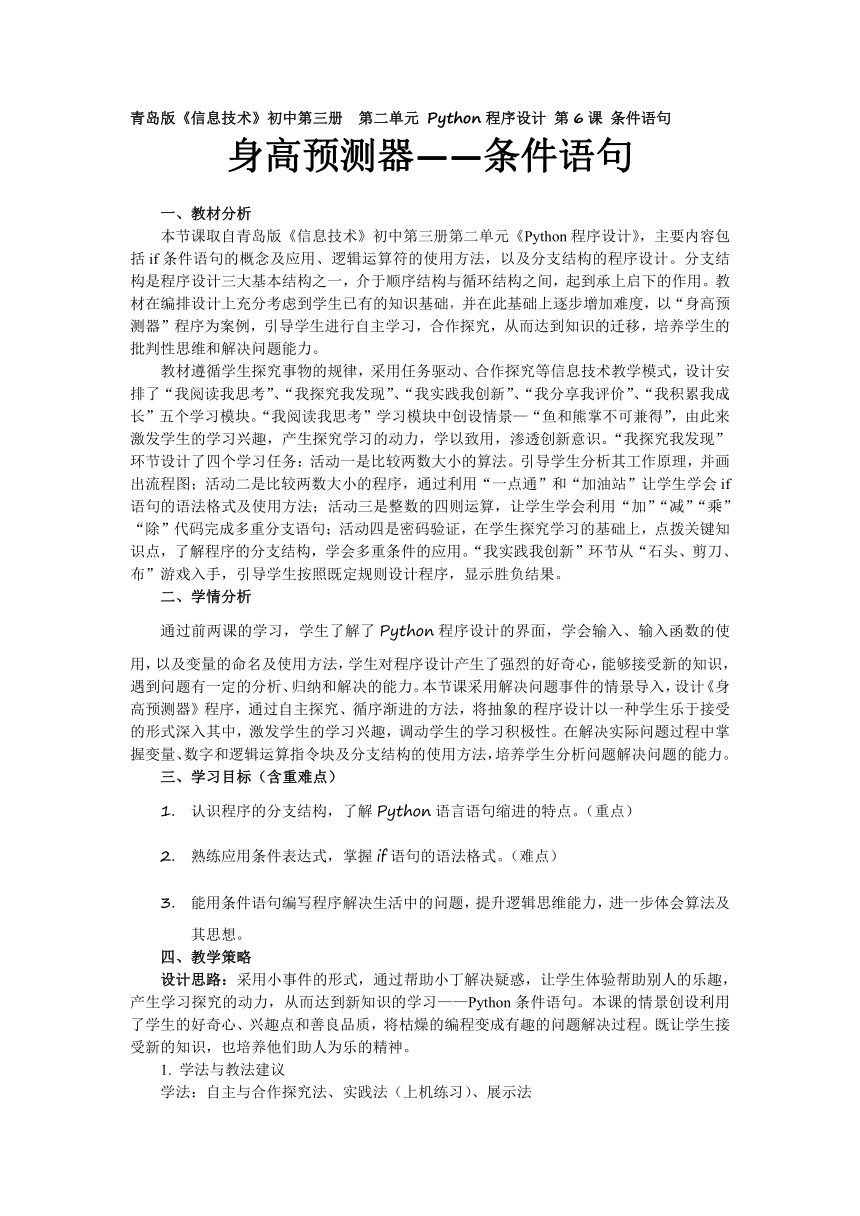 青岛版《信息技术》初中第三册　第二单元 Python 程序设计 第 6 课 条件语句

身高预测器——条件语句

一、教材分析

本节课取自青岛版《信息技术》初中第三册第二单元《Python 程序设计》，主要内容包括 if 条件语句的概念及应用、逻辑运算符的使用方法，以及分支结构的程序设计。分支结构是程序设计三大基本结构之一，介于顺序结构与循环结构之间，起到承上启下的作用。教材在编排设计上充分考虑到学生已有的知识基础，并在此基础上逐步增加难度，以“身高预测器”程序为案例，引导学生进行自主学习，合作探究，从而达到知识的迁移，培养学生的批判性思维和解决问题能力。

教材遵循学生探究事物的规律，采用任务驱动、合作探究等信息技术教学模式，设计安排了“我阅读我思考”、“我探究我发现”、“我实践我创新”、“我分享我评价”、“我积累我成长”五个学习模块。“我阅读我思考”学习模块中创设情景—“鱼和熊掌不可兼得”，由此来激发学生的学习兴趣，产生探究学习的动力，学以致用，渗透创新意识。“我探究我发现”环节设计了四个学习任务：活动一是比较两数大小的算法。引导学生分析其工作原理，并画出流程图；活动二是比较两数大小的程序，通过利用“一点通”和“加油站”让学生学会 if 语句的语法格式及使用方法；活动三是整数的四则运算，让学生学会利用“加”“减”“乘”“除”代码完成多重分支语句；活动四是密码验证，在学生探究学习的基础上，点拨关键知识点，了解程序的分支结构，学会多重条件的应用。“我实践我创新”环节从“石头、剪刀、布”游戏入手，引导学生按照既定规则设计程序，显示胜负结果。

二、学情分析

通过前两课的学习，学生了解了 Python 程序设计的界面，学会输入、输入函数的使用，以及变量的命名及使用方法，学生对程序设计产生了强烈的好奇心，能够接受新的知识，遇到问题有一定的分析、归纳和解决的能力。本节课采用解决问题事件的情景导入，设计《身高预测器》程序，通过自主探究、循序渐进的方法，将抽象的程序设计以一种学生乐于接受的形式深入其中，激发学生的学习兴趣，调动学生的学习积极性。在解决实际问题过程中掌握变量、数字和逻辑运算指令块及分支结构的使用方法，培养学生分析问题解决问题的能力。

三、学习目标（含重难点）

1. 认识程序的分支结构，了解 Python 语言语句缩进的特点。（重点）

2. 熟练应用条件表达式，掌握 if 语句的语法格式。（难点）

3. 能用条件语句编写程序解决生活中的问题，提升逻辑思维能力，进一步体会算法及其思想。

四、教学策略

设计思路：采用小事件的形式，通过帮助小丁解决疑惑，让学生体验帮助别人的乐趣，产生学习探究的动力，从而达到新知识的学习——Python 条件语句。本课的情景创设利用了学生的好奇心、兴趣点和善良品质，将枯燥的编程变成有趣的问题解决过程。既让学生接受新的知识，也培养他们助人为乐的精神。

1. 学法与教法建议

学法：自主与合作探究法、实践法（上机练习）、展示法